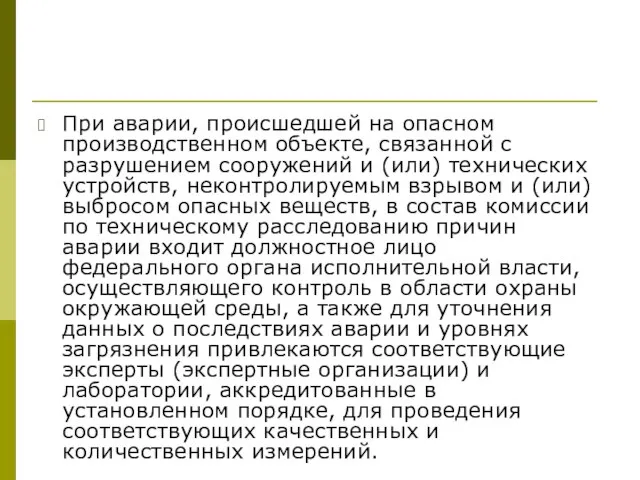 При аварии, происшедшей на опасном производственном объекте, связанной с разрушением сооружений и (или) технических устройств, неконтролируемым взрывом и (или) выбросом опасных веществ, в состав комиссии по техническому расследованию причин аварии входит должностное лицо федерального органа исполнительной власти, осуществляющего контроль в области охраны окружающей среды, а также для уточнения данных о последствиях аварии и уровнях загрязнения привлекаются соответствующие эксперты (экспертные организации) и лаборатории, аккредитованные в установленном порядке, для проведения соответствующих качественных и количественных измерений.